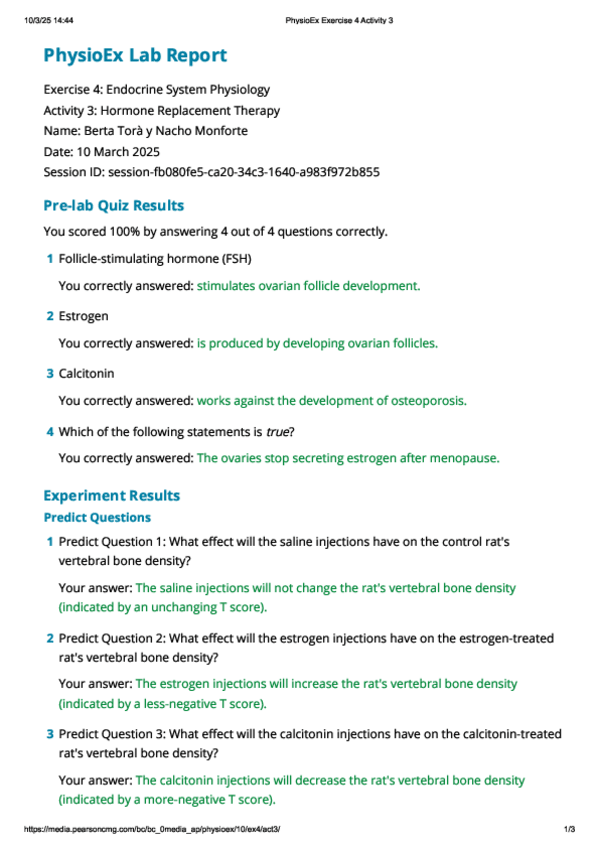 10/3/25 14:44 PhysioEx Exercise 4 Activity 3

PhysioEx Lab Report

Exercise 4: Endocrine System Physiology
Activity 3: Hormone Replacement Therapy
Name: Berta Torà y Nacho Monforte
Date: 10 March 2025
Session ID: session-fb080fe5-ca20-34c3-1640-a983f972b855

Pre-lab Quiz Results

You scored 100% by answering 4 out of 4 questions correctly.

1 Follicle-stimulating hormone (FSH)

You correctly answered: stimulates ovarian follicle development.

2 Estrogen

You correctly answered: is produced by developing ovarian follicles.

3 Calcitonin

You correctly answered: works against the development of osteoporosis.

4 Which of the following statements is true?

You correctly answered: The ovaries stop secreting estrogen after menopause.

Experiment Results

Predict Questions

1 Predict Question 1: What effect will the saline injections have on the control rat's vertebral bone density?

Your answer: The saline injections will not change the rat's vertebral bone density (indicated by an unchanging T score).

2 Predict Question 2: What effect will the estrogen injections have on the estrogen-treated rat's vertebral bone density?

Your answer: The estrogen injections will increase the rat's vertebral bone density (indicated by a less-negative T score).

3 Predict Question 3: What effect will the calcitonin injections have on the calcitonin-treated rat's vertebral bone density?

Your answer: The calcitonin injections will decrease the rat's vertebral bone density (indicated by a more-negative T score).

https://media.pearsoncmg.com/bc/bc_0media_ap/physioex/10/ex4/act3/ 1/3